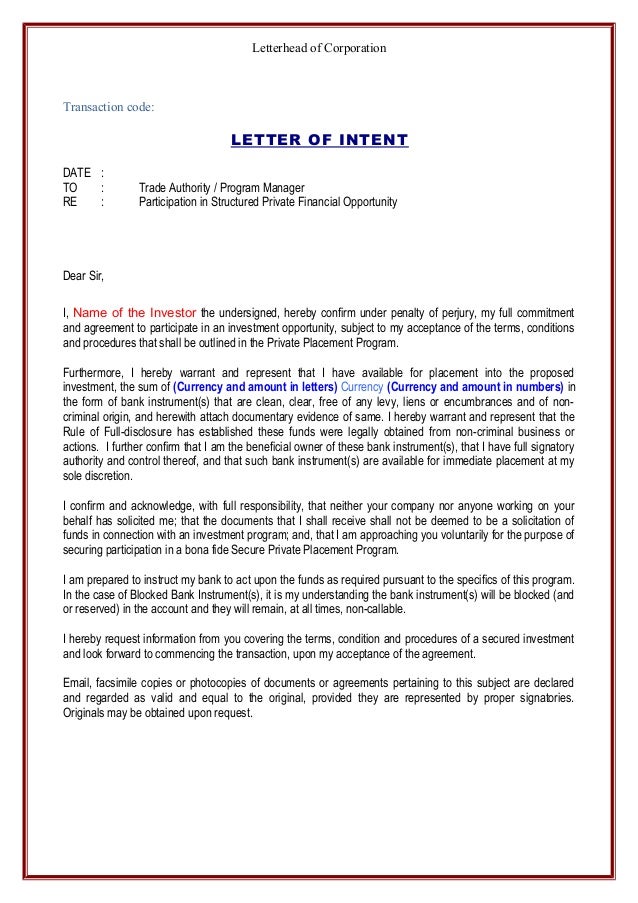 Letterhead of Corporation

Transaction code:

LETTER OF INTENT

DATE :
TO : Trade Authority / Program Manager
RE : Participation in Structured Private Financial Opportunity

Dear Sir,

I, Name of the Investor the undersigned, hereby confirm under penalty of perjury, my full commitment and agreement to participate in an investment opportunity, subject to my acceptance of the terms, conditions and procedures that shall be outlined in the Private Placement Program.

Furthermore, I hereby warrant and represent that I have available for placement into the proposed investment, the sum of (Currency and amount in letters) Currency (Currency and amount in numbers) in the form of bank instrument(s) that are clean, clear, free of any levy, liens or encumbrances and of non-criminal origin, and herewith attach documentary evidence of same. I hereby warrant and represent that the Rule of Full-disclosure has established these funds were legally obtained from non-criminal business or actions. I further confirm that I am the beneficial owner of these bank instrument(s), that I have full signatory authority and control thereof, and that such bank instrument(s) are available for immediate placement at my sole discretion.

I confirm and acknowledge, with full responsibility, that neither your company nor anyone working on your behalf has solicited me; that the documents that I shall receive shall not be deemed to be a solicitation of funds in connection with an investment program; and, that I am approaching you voluntarily for the purpose of securing participation in a bona fide Secure Private Placement Program.

I am prepared to instruct my bank to act upon the funds as required pursuant to the specifics of this program. In the case of Blocked Bank Instrument(s), it is my understanding the bank instrument(s) will be blocked (and or reserved) in the account and they will remain, at all times, non-callable.

I hereby request information from you covering the terms, condition and procedures of a secured investment and look forward to commencing the transaction, upon my acceptance of the agreement.

Email, facsimile copies or photocopies of documents or agreements pertaining to this subject are declared and regarded as valid and equal to the original, provided they are represented by proper signatories. Originals may be obtained upon request.